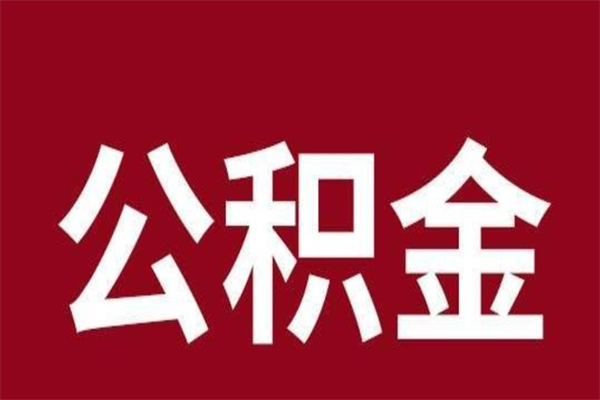 公积金